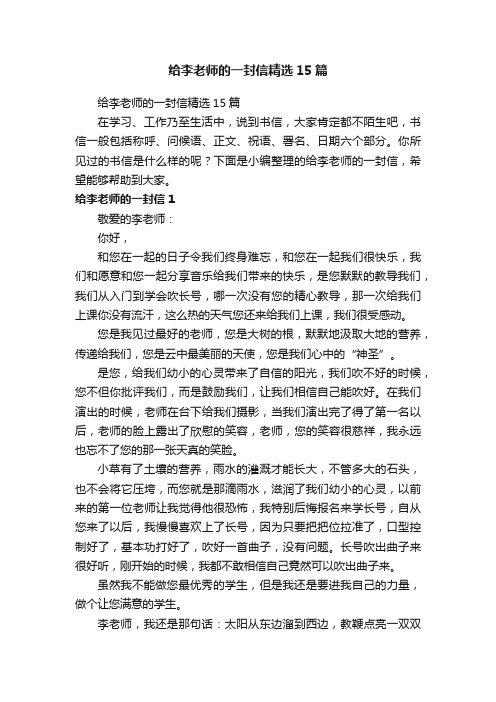 给李老师的一封信精选15篇

给李老师的一封信精选15篇

在学习、工作乃至生活中，说到书信，大家肯定都不陌生吧，书信一般包括称呼、问候语、正文、祝语、署名、日期六个部分。你所见过的书信是什么样的呢？下面是小编整理的给李老师的一封信，希望能够帮助到大家。

给李老师的一封信1

敬爱的李老师：

你好，

和您在一起的日子令我们终身难忘，和您在一起我们很快乐，我们和愿意和您一起分享音乐给我们带来的快乐，是您默默的教导我们，我们从入门到学会吹长号，哪一次没有您的精心教导，那一次给我们上课你没有流汗，这么热的天气您还来给我们上课，我们很受感动。

您是我见过最好的老师，您是大树的根，默默地汲取大地的营养，传递给我们，您是云中最美丽的天使，您是我们心中的“神圣”。

是您，给我们幼小的心灵带来了自信的阳光，我们吹不好的时候，您不但你批评我们，而是鼓励我们，让我们相信自己能吹好。在我们演出的时候，老师在台下给我们摄影，当我们演出完了得了第一名以后，老师的脸上露出了欣慰的笑容，老师，您的笑容很慈祥，我永远也忘不了您的那一张天真的笑脸。

小草有了土壤的营养，雨水的灌溉才能长大，不管多大的石头，也不会将它压垮，而您就是那滴雨水，滋润了我们幼小的心灵，以前来的第一位老师让我觉得他很恐怖，我特别后悔报名来学长号，自从您来了以后，我慢慢喜欢上了长号，因为只要把把位拉准了，口型控制好了，基本功打好了，吹好一首曲子，没有问题。长号吹出曲子来很好听，刚开始的时候，我都不敢相信自己竟然可以吹出曲子来。

虽然我不能做您最优秀的学生，但是我还是要进我自己的力量，做个让您满意的学生。

李老师，我还是那句话：太阳从东边溜到西边，教鞭点亮一双双